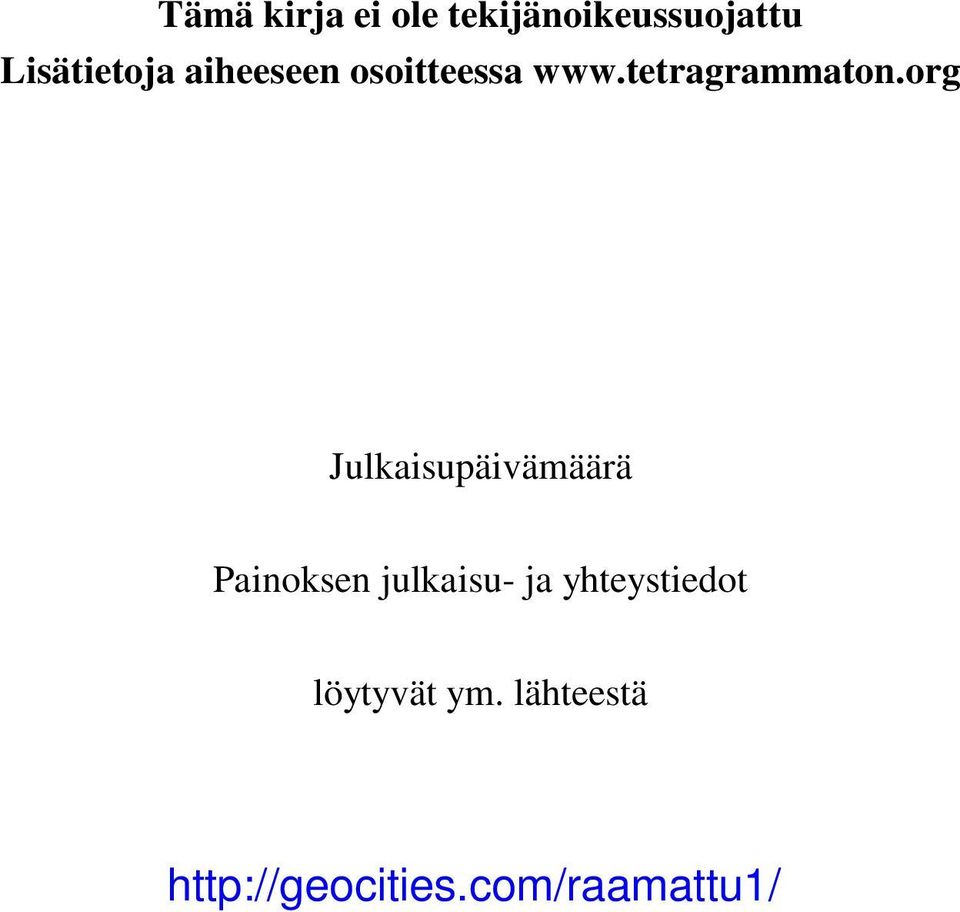 Tämä kirja ei ole tekijänoikeussuojattu
Lisätietoja aiheeseen osoitteessa www.tetragrammaton.org

Julkaisupäivämäärä

Painoksen julkaisu- ja yhteystiedot

löytyvät ym. lähteestä

http://geocities.com/raamattu1/